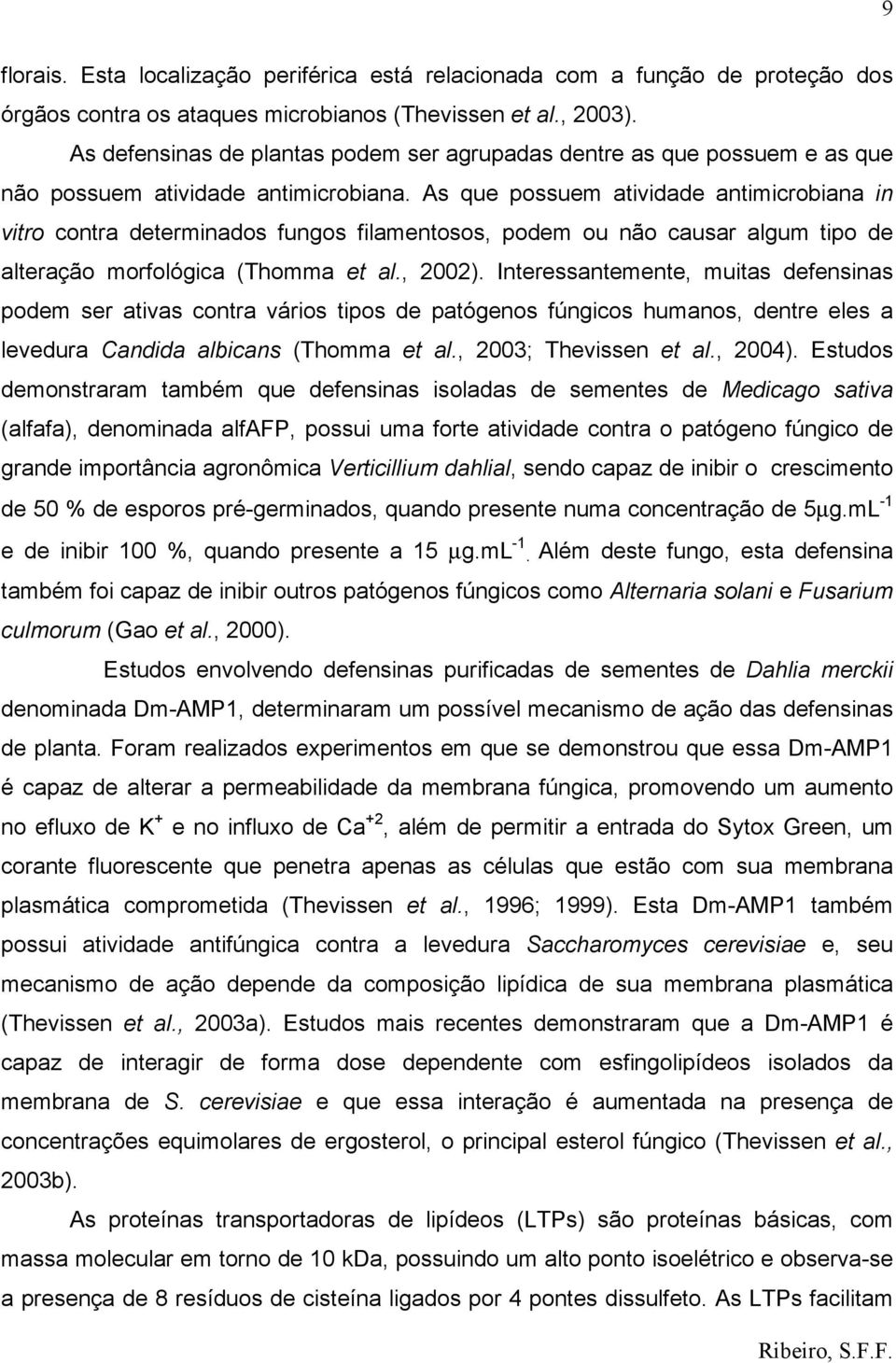 9

florais. Esta localização periférica está relacionada com a função de proteção dos órgãos contra os ataques microbianos (Thevissen et al., 2003).

As defensinas de plantas podem ser agrupadas dentre as que possuem e as que não possuem atividade antimicrobiana. As que possuem atividade antimicrobiana in vitro contra determinados fungos filamentosos, podem ou não causar algum tipo de alteração morfológica (Thomma et al., 2002). Interessantemente, muitas defensinas podem ser ativas contra vários tipos de patógenos fúngicos humanos, dentre eles a levedura Candida albicans (Thomma et al., 2003; Thevissen et al., 2004). Estudos demonstraram também que defensinas isoladas de sementes de Medicago sativa (alfafa), denominada alfAFP, possui uma forte atividade contra o patógeno fúngico de grande importância agronômica Verticillium dahlial, sendo capaz de inibir o crescimento de 50 % de esporos pré-germinados, quando presente numa concentração de 5$\mu$g.mL$^{-1}$ e de inibir 100 %, quando presente a 15 $\mu$g.mL$^{-1}$. Além deste fungo, esta defensina também foi capaz de inibir outros patógenos fúngicos como Alternaria solani e Fusarium culmorum (Gao et al., 2000).

Estudos envolvendo defensinas purificadas de sementes de Dahlia merckii denominada Dm-AMP1, determinaram um possível mecanismo de ação das defensinas de planta. Foram realizados experimentos em que se demonstrou que essa Dm-AMP1 é capaz de alterar a permeabilidade da membrana fúngica, promovendo um aumento no efluxo de $K^+$ e no influxo de $Ca^{+2}$, além de permitir a entrada do Sytox Green, um corante fluorescente que penetra apenas as células que estão com sua membrana plasmática comprometida (Thevissen et al., 1996; 1999). Esta Dm-AMP1 também possui atividade antifúngica contra a levedura Saccharomyces cerevisiae e, seu mecanismo de ação depende da composição lipídica de sua membrana plasmática (Thevissen et al., 2003a). Estudos mais recentes demonstraram que a Dm-AMP1 é capaz de interagir de forma dose dependente com esfingolipídeos isolados da membrana de S. cerevisiae e que essa interação é aumentada na presença de concentrações equimolares de ergosterol, o principal esterol fúngico (Thevissen et al., 2003b).

As proteínas transportadoras de lipídeos (LTPs) são proteínas básicas, com massa molecular em torno de 10 kDa, possuindo um alto ponto isoelétrico e observa-se a presença de 8 resíduos de cisteína ligados por 4 pontes dissulfeto. As LTPs facilitam

Ribeiro, S.F.F.